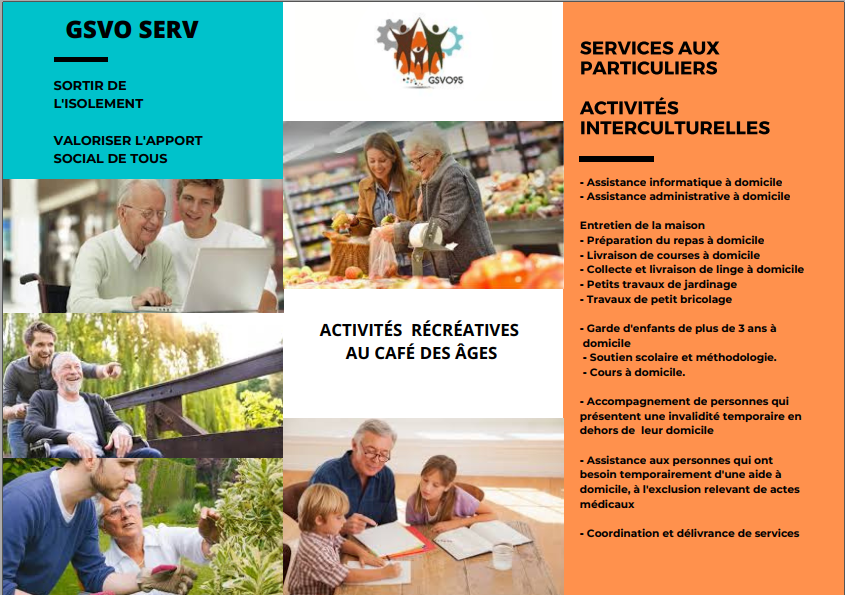 GSVO SERV

SORTIR DE L'ISOLEMENT

VALORISER L'APPORT SOCIAL DE TOUS

GSVO95

ACTIVITÉS RÉCRÉATIVES AU CAFÉ DES ÂGES

SERVICES AUX PARTICULIERS

ACTIVITÉS INTERCULTURELLES

- Assistance informatique à domicile
- Assistance administrative à domicile

Entretien de la maison
- Préparation du repas à domicile
- Livraison de courses à domicile
- Collecte et livraison de linge à domicile
- Petits travaux de jardinage
- Travaux de petit bricolage

- Garde d'enfants de plus de 3 ans à domicile
- Soutien scolaire et méthodologie.
- Cours à domicile.

- Accompagnement de personnes qui présentent une invalidité temporaire en dehors de leur domicile

- Assistance aux personnes qui ont besoin temporairement d'une aide à domicile, à l'exclusion relevant de actes médicaux

- Coordination et délivrance de services